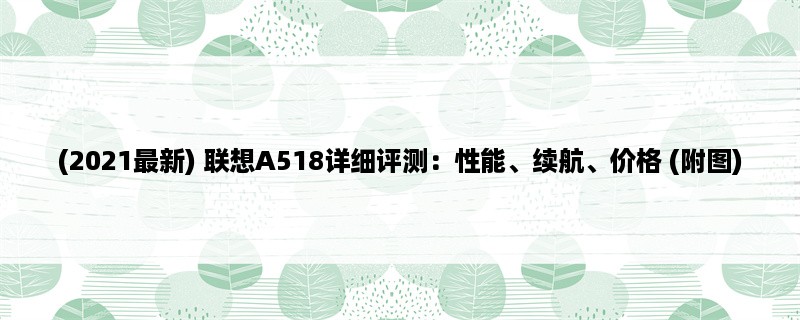 (2021最新) 联想A518详细评测：性能、续航、价格 (附图)